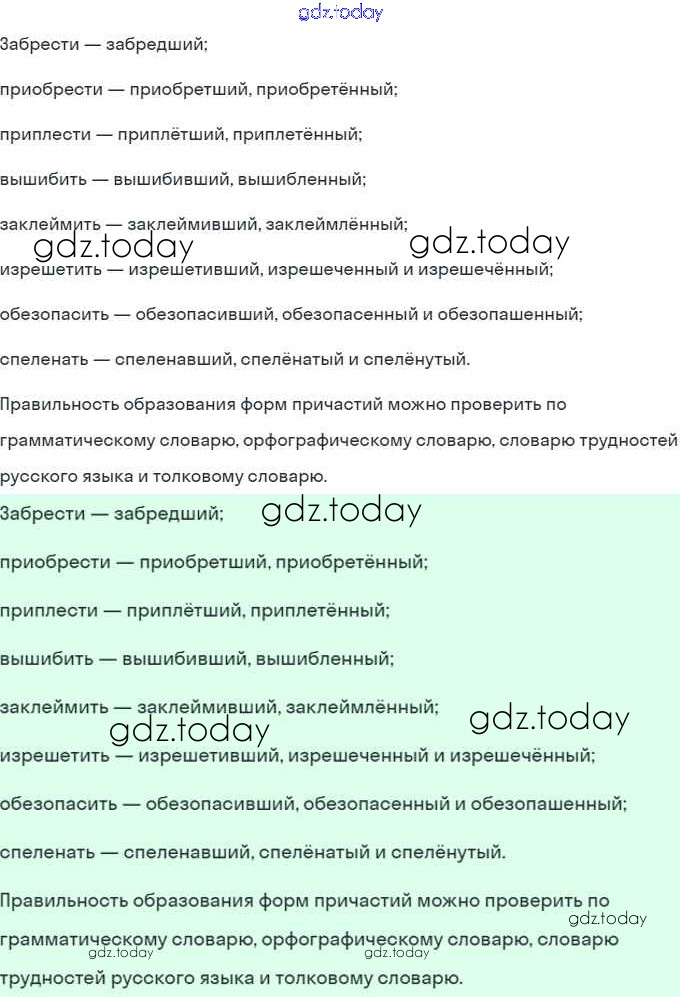 Забрести — забредший;

приобрести — приобретший, приобретённый;

приплести — приплётший, приплетённый;

вышибить — вышибивший, вышибленный;

заклеймить — заклеймивший, заклеймлённый;

изрешетить — изрешетивший, изрешеченный и изрешечённый;

обезопасить — обезопасивший, обезопасенный и обезопашенный;

спеленать — спеленавший, спелёнатый и спелёнутый.

Правильность образования форм причастий можно проверить по грамматическому словарю, орфографическому словарю, словарю трудностей русского языка и толковому словарю.

Забрести — забредший;

приобрести — приобретший, приобретённый;

приплести — приплётший, приплетённый;

вышибить — вышибивший, вышибленный;

заклеймить — заклеймивший, заклеймлённый;

изрешетить — изрешетивший, изрешеченный и изрешечённый;

обезопасить — обезопасивший, обезопасенный и обезопашенный;

спеленать — спеленавший, спелёнатый и спелёнутый.

Правильность образования форм причастий можно проверить по грамматическому словарю, орфографическому словарю, словарю трудностей русского языка и толковому словарю.

gdz.today